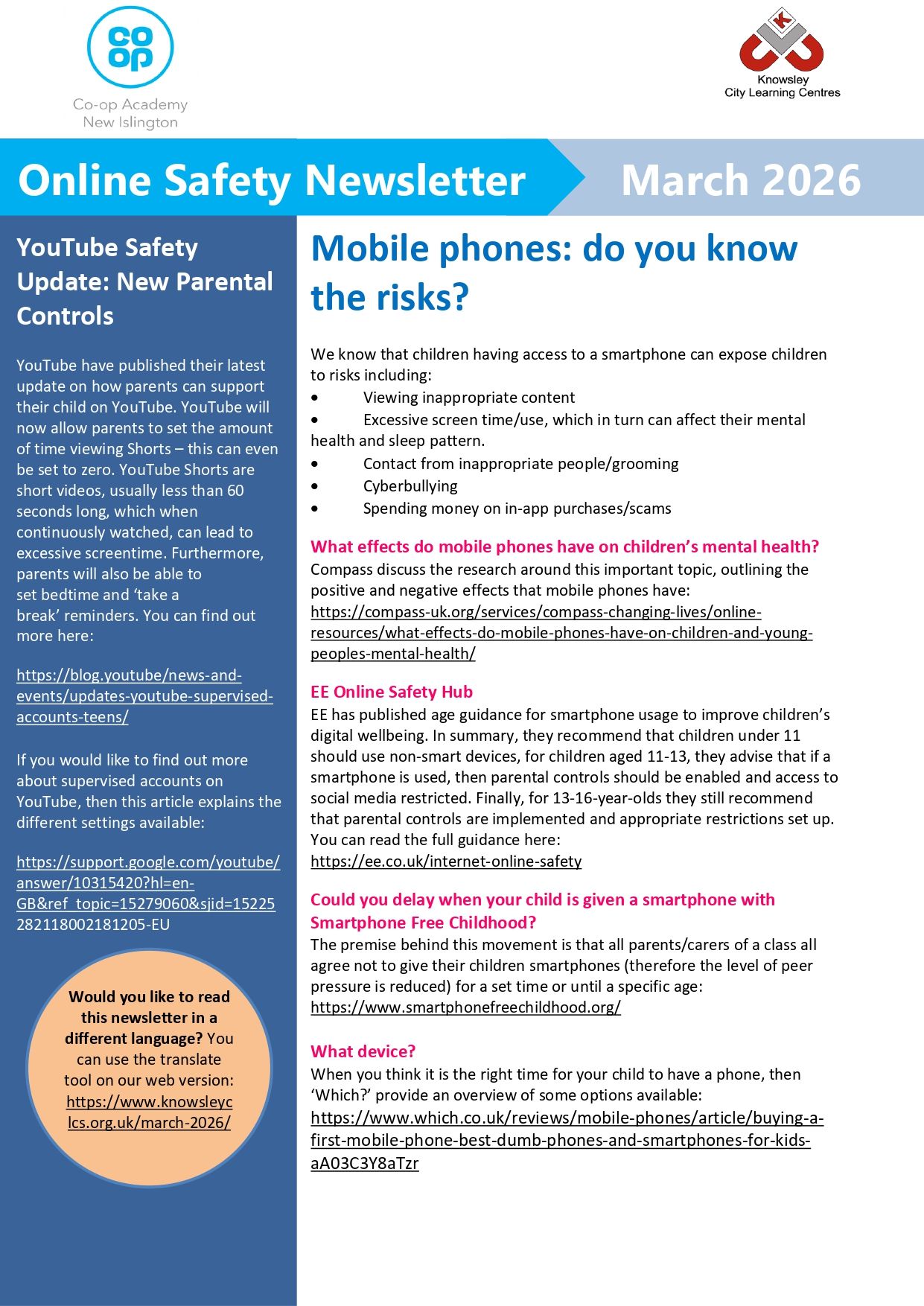 co op

Co-op Academy New Islington

K

Knowsley City Learning Centres

Online Safety Newsletter

March 2026

YouTube Safety Update: New Parental Controls

YouTube have published their latest update on how parents can support their child on YouTube. YouTube will now allow parents to set the amount of time viewing Shorts – this can even be set to zero. YouTube Shorts are short videos, usually less than 60 seconds long, which when continuously watched, can lead to excessive screentime. Furthermore, parents will also be able to set bedtime and 'take a break' reminders. You can find out more here:

https://blog.youtube/news-and-events/updates-youtube-supervised-accounts-teens/

If you would like to find out more about supervised accounts on YouTube, then this article explains the different settings available:

https://support.google.com/youtube/answer/10315420?hl=en-GB&ref_topic=15279060&sjid=15225282118002181205-EU

Would you like to read this newsletter in a different language? You can use the translate tool on our web version: https://www.knowsleyclcs.org.uk/march-2026/

Mobile phones: do you know the risks?

We know that children having access to a smartphone can expose children to risks including:
• Viewing inappropriate content
• Excessive screen time/use, which in turn can affect their mental health and sleep pattern.
• Contact from inappropriate people/grooming
• Cyberbullying
• Spending money on in-app purchases/scams

What effects do mobile phones have on children's mental health?
Compass discuss the research around this important topic, outlining the positive and negative effects that mobile phones have: https://compass-uk.org/services/compass-changing-lives/online-resources/what-effects-do-mobile-phones-have-on-children-and-young-peoples-mental-health/

EE Online Safety Hub
EE has published age guidance for smartphone usage to improve children's digital wellbeing. In summary, they recommend that children under 11 should use non-smart devices, for children aged 11-13, they advise that if a smartphone is used, then parental controls should be enabled and access to social media restricted. Finally, for 13-16-year-olds they still recommend that parental controls are implemented and appropriate restrictions set up. You can read the full guidance here: https://ee.co.uk/internet-online-safety

Could you delay when your child is given a smartphone with Smartphone Free Childhood?
The premise behind this movement is that all parents/carers of a class all agree not to give their children smartphones (therefore the level of peer pressure is reduced) for a set time or until a specific age: https://www.smartphonefreechildhood.org/

What device?
When you think it is the right time for your child to have a phone, then 'Which?' provide an overview of some options available: https://www.which.co.uk/reviews/mobile-phones/article/buying-a-first-mobile-phone-best-dumb-phones-and-smartphones-for-kids-aA03C3Y8aTzr